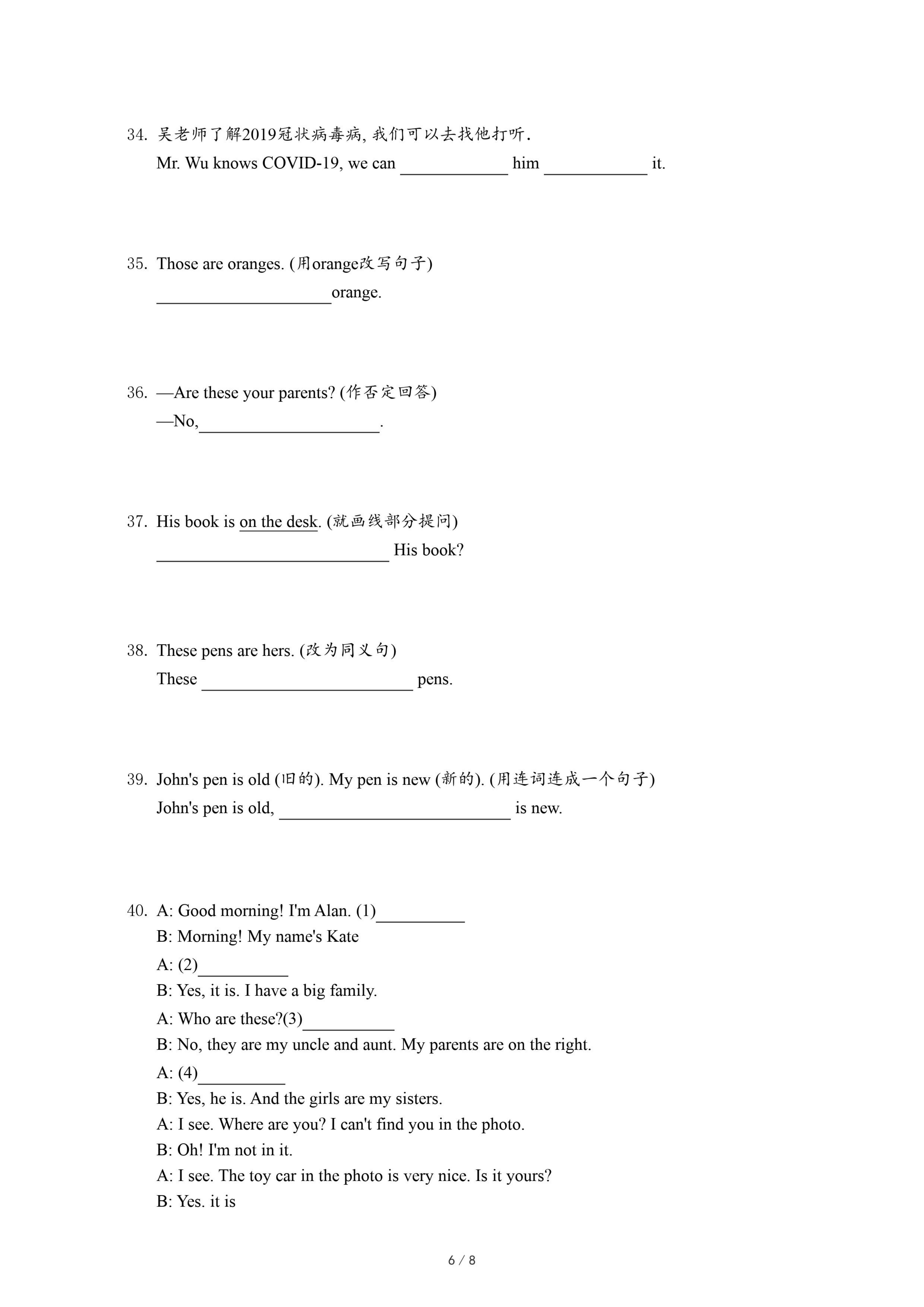 34. 吴老师了解2019冠状病毒病, 我们可以去找他打听.
Mr. Wu knows COVID-19, we can ____________ him ____________ it.

35. Those are oranges. (用orange改写句子)
____________________orange.

36. —Are these your parents? (作否定回答)
—No,____________________.

37. His book is on the desk. (就画线部分提问)
__________________________ His book?

38. These pens are hers. (改为同义句)
These ________________________ pens.

39. John's pen is old (旧的). My pen is new (新的). (用连词连成一个句子)
John's pen is old, __________________________ is new.

40. A: Good morning! I'm Alan. (1)__________
B: Morning! My name's Kate
A: (2)__________
B: Yes, it is. I have a big family.
A: Who are these?(3)__________
B: No, they are my uncle and aunt. My parents are on the right.
A: (4)__________
B: Yes, he is. And the girls are my sisters.
A: I see. Where are you? I can't find you in the photo.
B: Oh! I'm not in it.
A: I see. The toy car in the photo is very nice. Is it yours?
B: Yes. it is

6 / 8